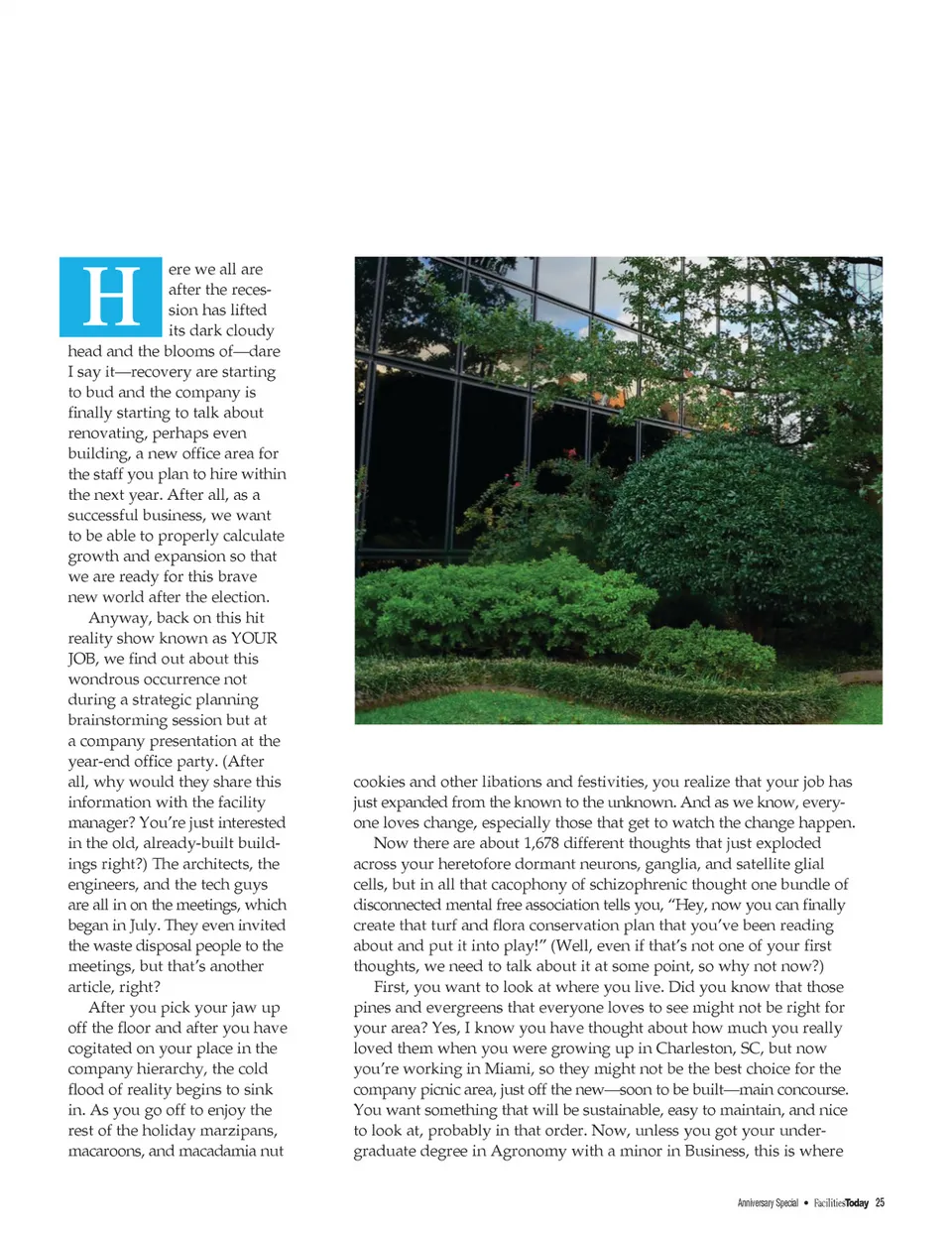 Here we all are after the recession has lifted its dark cloudy head and the blooms of—dare I say it—recovery are starting to bud and the company is finally starting to talk about renovating, perhaps even building, a new office area for the staff you plan to hire within the next year. After all, as a successful business, we want to be able to properly calculate growth and expansion so that we are ready for this brave new world after the election.

Anyway, back on this hit reality show known as YOUR JOB, we find out about this wondrous occurrence not during a strategic planning brainstorming session but at a company presentation at the year-end office party. (After all, why would they share this information with the facility manager? You're just interested in the old, already-built buildings right?) The architects, the engineers, and the tech guys are all in on the meetings, which began in July. They even invited the waste disposal people to the meetings, but that's another article, right?

After you pick your jaw up off the floor and after you have cogitated on your place in the company hierarchy, the cold flood of reality begins to sink in. As you go off to enjoy the rest of the holiday marzipans, macaroons, and macadamia nut cookies and other libations and festivities, you realize that your job has just expanded from the known to the unknown. And as we know, everyone loves change, especially those that get to watch the change happen.

Now there are about 1,678 different thoughts that just exploded across your heretofore dormant neurons, ganglia, and satellite glial cells, but in all that cacophony of schizophrenic thought one bundle of disconnected mental free association tells you, "Hey, now you can finally create that turf and flora conservation plan that you've been reading about and put it into play!" (Well, even if that's not one of your first thoughts, we need to talk about it at some point, so why not now?)

First, you want to look at where you live. Did you know that those pines and evergreens that everyone loves to see might not be right for your area? Yes, I know you have thought about how much you really loved them when you were growing up in Charleston, SC, but now you're working in Miami, so they might not be the best choice for the company picnic area, just off the new—soon to be built—main concourse. You want something that will be sustainable, easy to maintain, and nice to look at, probably in that order. Now, unless you got your undergraduate degree in Agronomy with a minor in Business, this is where

Anniversary Special • FacilitiesToday 25